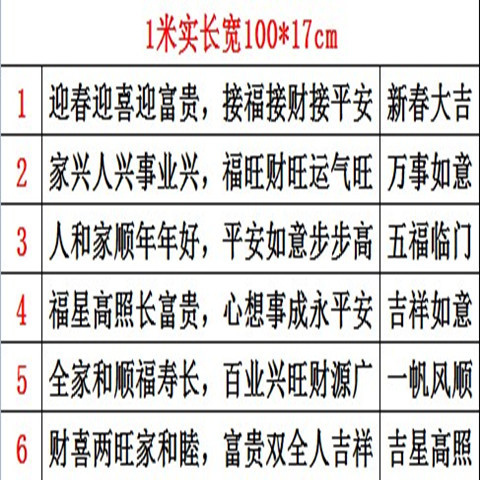 1米实长宽100*17cm

| 1 | 迎春迎喜迎富贵，接福接财接平安 | 新春大吉 |
|---|---|---|
| 2 | 家兴人兴事业兴，福旺财旺运气旺 | 万事如意 |
| 3 | 人和家顺年年好，平安如意步步高 | 五福临门 |
| 4 | 福星高照长富贵，心想事成永平安 | 吉祥如意 |
| 5 | 全家和顺福寿长，百业兴旺财源广 | 一帆风顺 |
| 6 | 财喜两旺家和睦，富贵双全人吉祥 | 吉星高照 |